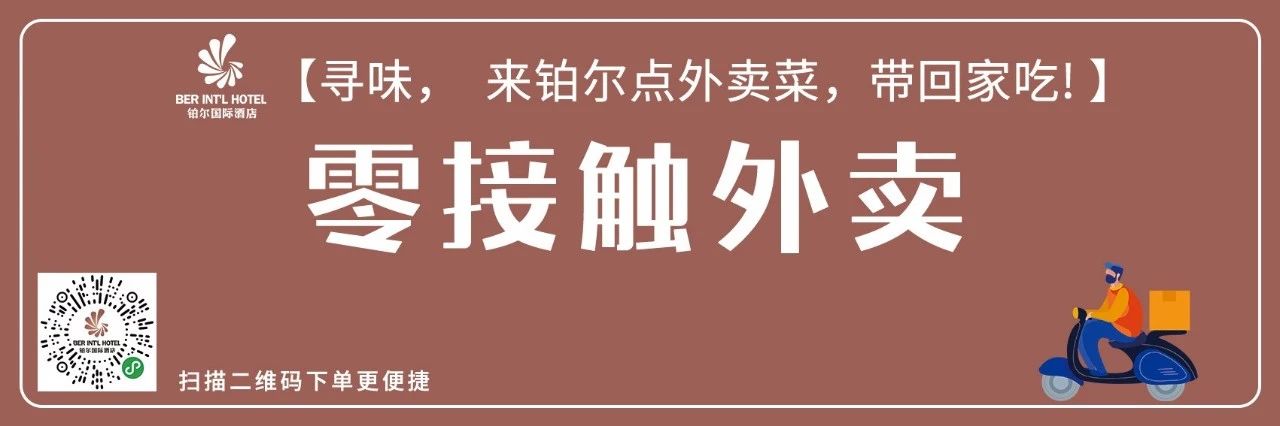 BER INT'L HOTEL
铂尔国际酒店

【寻味， 来铂尔点外卖菜，带回家吃!】

零接触外卖

BER INT'L HOTEL
铂尔国际酒店

扫描二维码下单更便捷